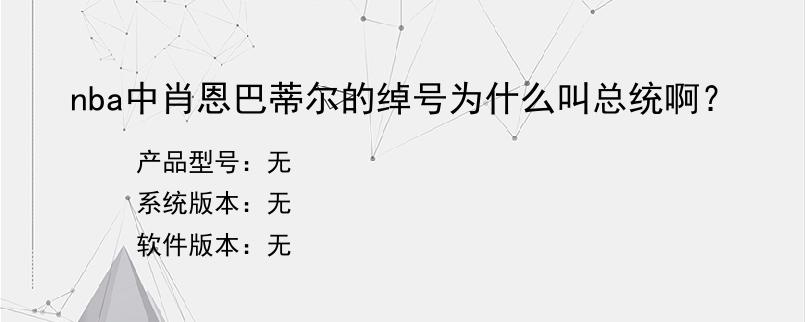 nba中肖恩巴蒂尔的绰号为什么叫总统啊？

产品型号：无
系统版本：无
软件版本：无